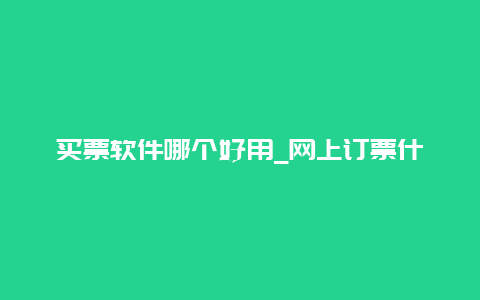 买票软件哪个好用_网上订票什